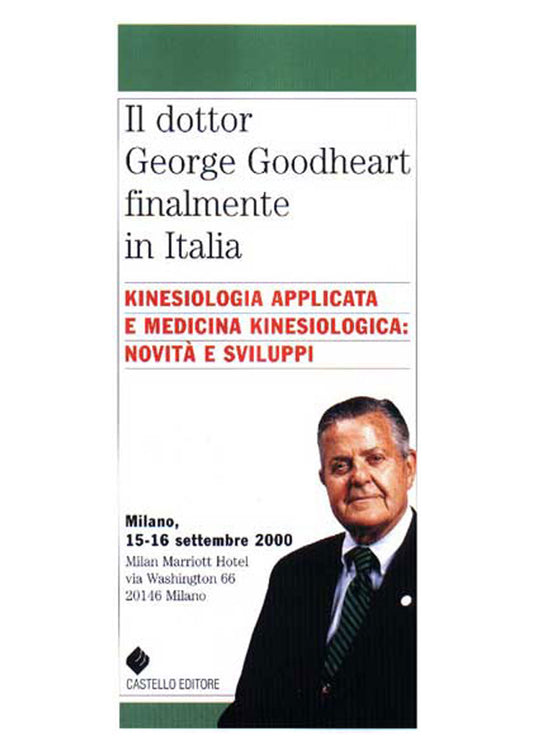 Il dottor George Goodheart finalmente in Italia

KINESIOLOGIA APPLICATA E MEDICINA KINESIOLOGICA: NOVITÀ E SVILUPPI

Milano, 15-16 settembre 2000
Milan Marriott Hotel
via Washington 66
20146 Milano

CASTELLO EDITORE